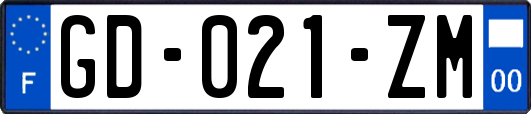 F

GD-021-ZM

00